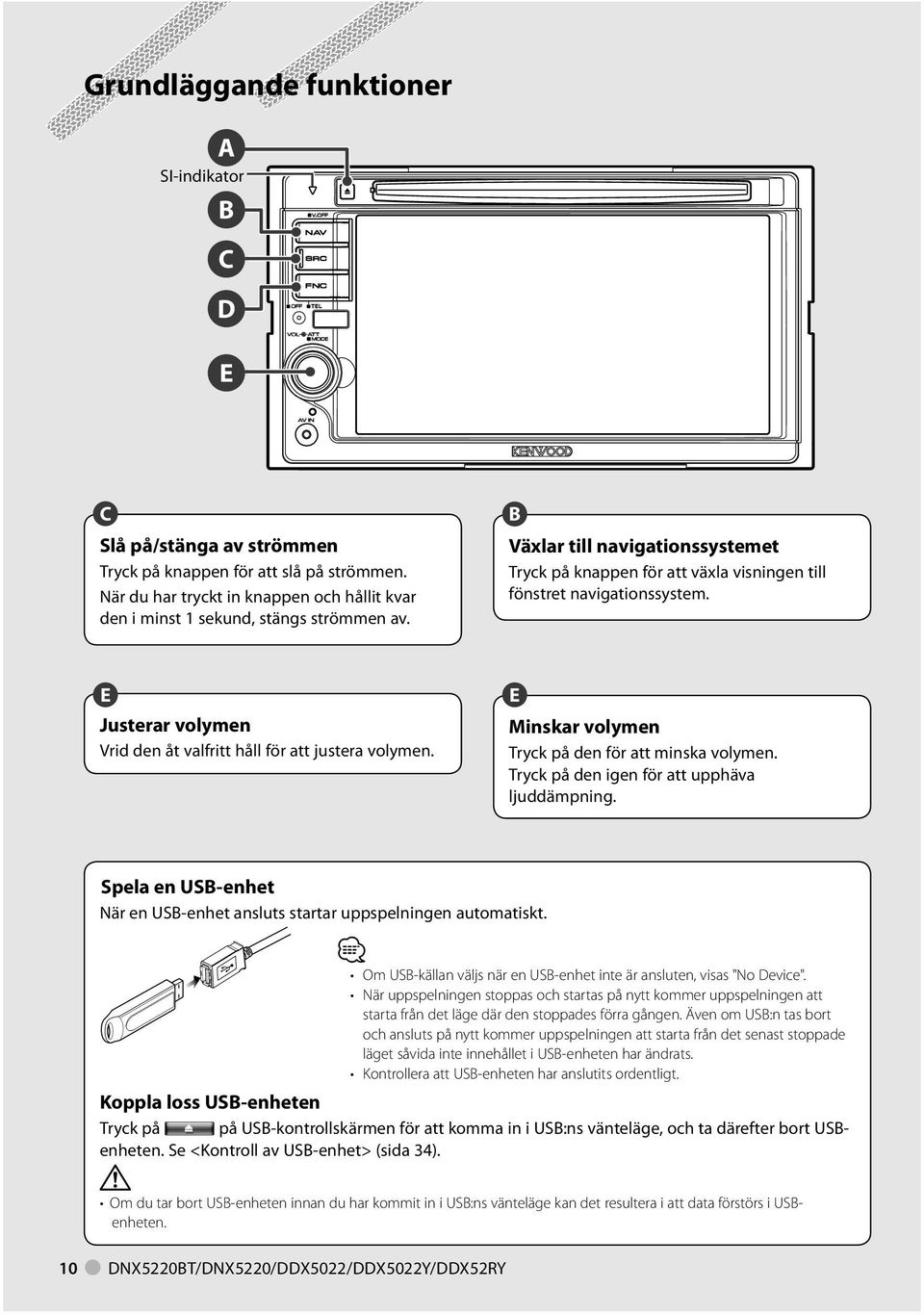 Grundläggande funktioner

A
SI-indikator
B
C
D
E

V.OFF
NAV
SRC
FNC
OFF TEL
VOL ATT MODE
AV IN
KENWOOD

C
Slå på/stänga av strömmen
Tryck på knappen för att slå på strömmen. När du har tryckt in knappen och hållit kvar den i minst 1 sekund, stängs strömmen av.

B
Växlar till navigationssystemet
Tryck på knappen för att växla visningen till fönstret navigationssystem.

E
Justerar volymen
Vrid den åt valfritt håll för att justera volymen.

E
Minskar volymen
Tryck på den för att minska volymen. Tryck på den igen för att upphäva ljuddämpning.

Spela en USB-enhet
När en USB-enhet ansluts startar uppspelningen automatiskt.

• Om USB-källan väljs när en USB-enhet inte är ansluten, visas "No Device".
• När uppspelningen stoppas och startas på nytt kommer uppspelningen att starta från det läge där den stoppades förra gången. Även om USB:n tas bort och ansluts på nytt kommer uppspelningen att starta från det senast stoppade läget såvida inte innehållet i USB-enheten har ändrats.
• Kontrollera att USB-enheten har anslutits ordentligt.

Koppla loss USB-enheten
Tryck på på USB-kontrollskärmen för att komma in i USB:ns vänteläge, och ta därefter bort USB-enheten. Se <Kontroll av USB-enhet> (sida 34).

• Om du tar bort USB-enheten innan du har kommit in i USB:ns vänteläge kan det resultera i att data förstörs i USB-enheten.

10 DNX5220BT/DNX5220/DDX5022/DDX5022Y/DDX52RY